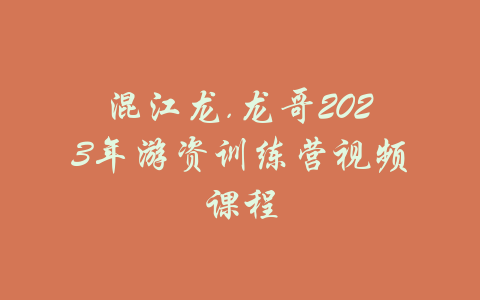 混江龙.龙哥2023年游资训练营视频课程